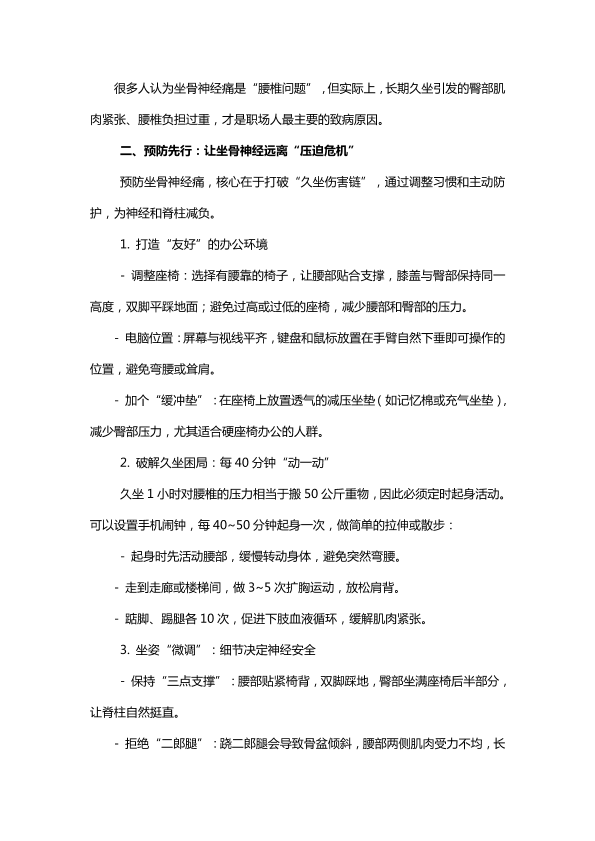 很多人认为坐骨神经痛是“腰椎问题”，但实际上，长期久坐引发的臀部肌肉紧张、腰椎负担过重，才是职场人最主要的致病原因。

二、预防先行：让坐骨神经远离“压迫危机”

预防坐骨神经痛，核心在于打破“久坐伤害链”，通过调整习惯和主动防护，为神经和脊柱减负。

1. 打造“友好”的办公环境

- 调整座椅：选择有腰靠的椅子，让腰部贴合支撑，膝盖与臀部保持同一高度，双脚平踩地面；避免过高或过低的座椅，减少腰部和臀部的压力。

- 电脑位置：屏幕与视线平齐，键盘和鼠标放置在手臂自然下垂即可操作的位置，避免弯腰或耸肩。

- 加个“缓冲垫”：在座椅上放置透气的减压坐垫（如记忆棉或充气坐垫），减少臀部压力，尤其适合硬座椅办公的人群。

2. 破解久坐困局：每 40 分钟“动一动”

久坐 1 小时对腰椎的压力相当于搬 50 公斤重物，因此必须定时起身活动。可以设置手机闹钟，每 40~50 分钟起身一次，做简单的拉伸或散步：

- 起身时先活动腰部，缓慢转动身体，避免突然弯腰。

- 走到走廊或楼梯间，做 3~5 次扩胸运动，放松肩背。

- 踮脚、踢腿各 10 次，促进下肢血液循环，缓解肌肉紧张。

3. 坐姿“微调”：细节决定神经安全

- 保持“三点支撑”：腰部贴紧椅背，双脚踩地，臀部坐满座椅后半部分，让脊柱自然挺直。

- 拒绝“二郎腿”：跷二郎腿会导致骨盆倾斜，腰部两侧肌肉受力不均，长